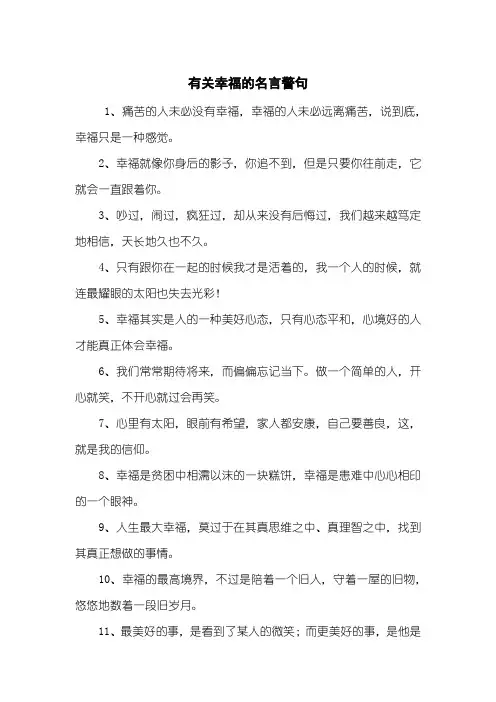 有关幸福的名言警句

1、痛苦的人未必没有幸福，幸福的人未必远离痛苦，说到底，幸福只是一种感觉。

2、幸福就像你身后的影子，你追不到，但是只要你往前走，它就会一直跟着你。

3、吵过，闹过，疯狂过，却从来没有后悔过，我们越来越笃定地相信，天长地久也不久。

4、只有跟你在一起的时候我才是活着的，我一个人的时候，就连最耀眼的太阳也失去光彩！

5、幸福其实是人的一种美好心态，只有心态平和，心境好的人才能真正体会幸福。

6、我们常常期待将来，而偏偏忘记当下。做一个简单的人，开心就笑，不开心就过会再笑。

7、心里有太阳，眼前有希望，家人都安康，自己要善良，这，就是我的信仰。

8、幸福是贫困中相濡以沫的一块糕饼，幸福是患难中心心相印的一个眼神。

9、人生最大幸福，莫过于在其真思维之中、真理智之中，找到其真正想做的事情。

10、幸福的最高境界，不过是陪着一个旧人，守着一屋的旧物，悠悠地数着一段旧岁月。

11、最美好的事，是看到了某人的微笑；而更美好的事，是他是